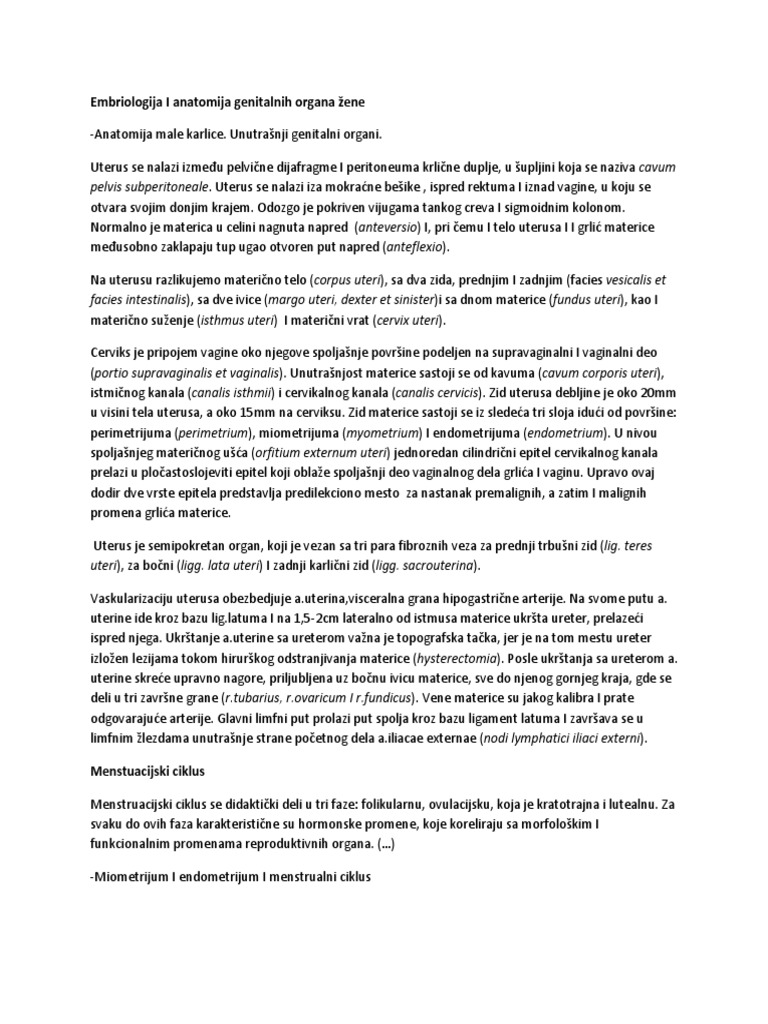 Embriologija I anatomija genitalnih organa žene

-Anatomija male karlice. Unutrašnji genitalni organi.

Uterus se nalazi između pelvične dijafragme I peritoneuma krlične duplje, u šupljini koja se naziva cavum pelvis subperitoneale. Uterus se nalazi iza mokraćne bešike , ispred rektuma I iznad vagine, u koju se otvara svojim donjim krajem. Odozgo je pokriven vijugama tankog creva I sigmoidnim kolonom. Normalno je materica u celini nagnuta napred (anteversio) I, pri čemu I telo uterusa I I grlić materice međusobno zaklapaju tup ugao otvoren put napred (anteflexio).

Na uterusu razlikujemo materično telo (corpus uteri), sa dva zida, prednjim I zadnjim (facies vesicalis et facies intestinalis), sa dve ivice (margo uteri, dexter et sinister)i sa dnom materice (fundus uteri), kao I materično suženje (isthmus uteri) I materični vrat (cervix uteri).

Cerviks je pripojem vagine oko njegove spoljašnje površine podeljen na supravaginalni I vaginalni deo (portio supravaginalis et vaginalis). Unutrašnjost materice sastoji se od kavuma (cavum corporis uteri), istmičnog kanala (canalis isthmii) i cervikalnog kanala (canalis cervicis). Zid uterusa debljine je oko 20mm u visini tela uterusa, a oko 15mm na cerviksu. Zid materice sastoji se iz sledeća tri sloja idući od površine: perimetrijuma (perimetrium), miometrijuma (myometrium) I endometrijuma (endometrium). U nivou spoljašnjeg materičnog ušća (orfitium externum uteri) jednoredan cilindrični epitel cervikalnog kanala prelazi u pločastoslojeviti epitel koji oblaže spoljašnji deo vaginalnog dela grlića I vaginu. Upravo ovaj dodir dve vrste epitela predstavlja predilekciono mesto za nastanak premalignih, a zatim I malignih promena grlića materice.

Uterus je semipokretan organ, koji je vezan sa tri para fibroznih veza za prednji trbušni zid (lig. teres uteri), za bočni (ligg. lata uteri) I zadnji karlični zid (ligg. sacrouterina).

Vaskularizaciju uterusa obezbedjuje a.uterina,visceralna grana hipogastrične arterije. Na svome putu a. uterine ide kroz bazu lig.latuma I na 1,5-2cm lateralno od istmusa materice ukršta ureter, prelazeći ispred njega. Ukrštanje a.uterine sa ureterom važna je topografska tačka, jer je na tom mestu ureter izložen lezijama tokom hirurškog odstranjivanja materice (hysterectomia). Posle ukrštanja sa ureterom a. uterine skreće upravno nagore, priljubljena uz bočnu ivicu materice, sve do njenog gornjeg kraja, gde se deli u tri završne grane (r.tubarius, r.ovaricum I r.fundicus). Vene materice su jakog kalibra I prate odgovarajuće arterije. Glavni limfni put prolazi put spolja kroz bazu ligament latuma I završava se u limfnim žlezdama unutrašnje strane početnog dela a.iliacae externae (nodi lymphatici iliaci externi).

Menstuacijski ciklus

Menstruacijski ciklus se didaktički deli u tri faze: folikularnu, ovulacijsku, koja je kratotrajna i lutealnu. Za svaku do ovih faza karakteristične su hormonske promene, koje koreliraju sa morfološkim I funkcionalnim promenama reproduktivnih organa. (...)

-Miometrijum I endometrijum I menstrualni ciklus